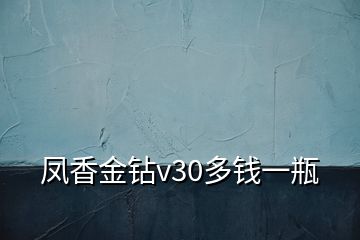 凤香金钻v30多钱一瓶